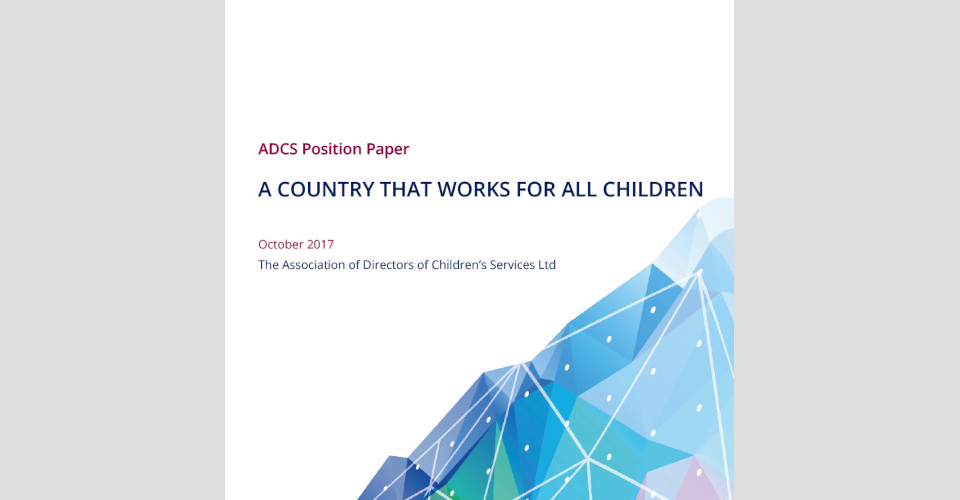 ADCS Position Paper

A COUNTRY THAT WORKS FOR ALL CHILDREN

October 2017
The Association of Directors of Children's Services Ltd